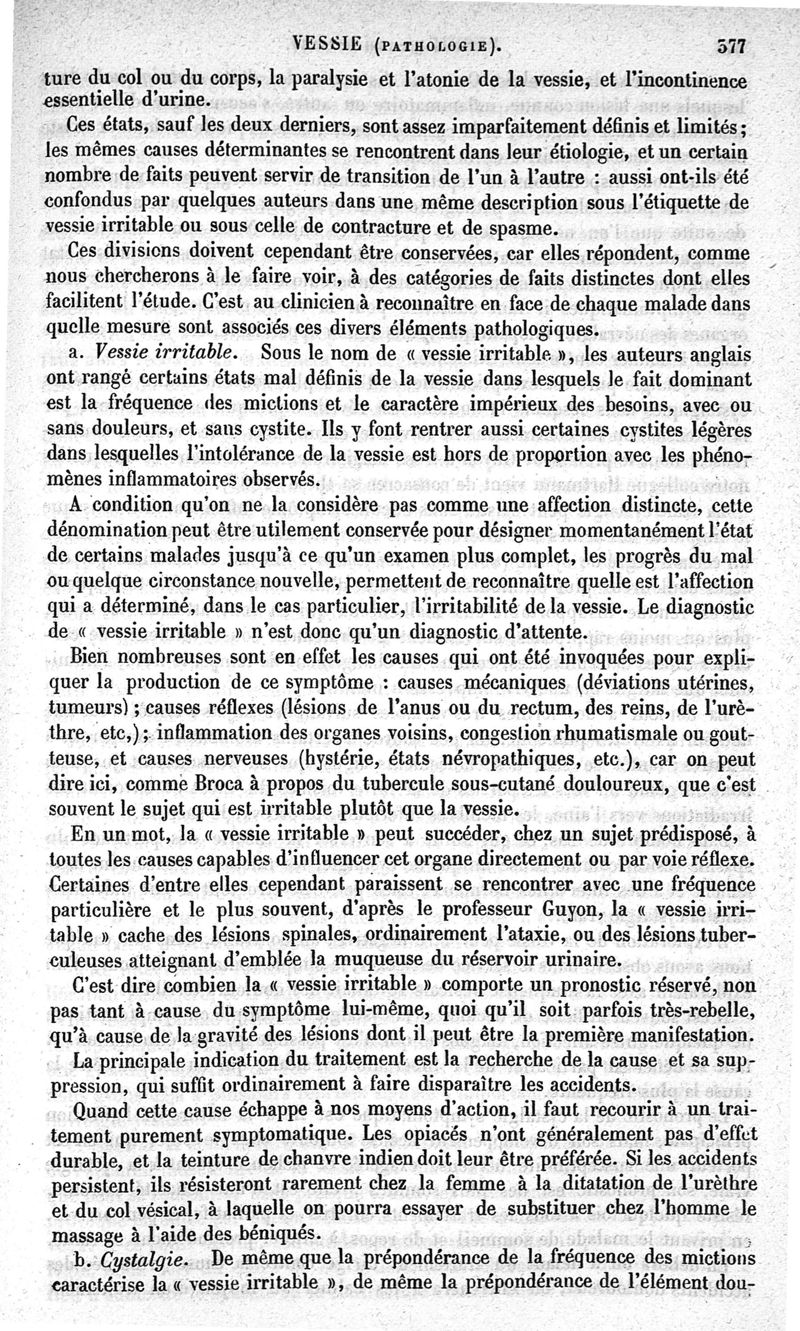 VESSIE (PATHOLOGIE). 377

ture du col ou du corps, la paralysie et l'atonie de la vessie, et l'incontinence essentielle d'urine.

Ces états, sauf les deux derniers, sont assez imparfaitement définis et limités; les mêmes causes déterminantes se rencontrent dans leur étiologie, et un certain nombre de faits peuvent servir de transition de l'un à l'autre : aussi ont-ils été confondus par quelques auteurs dans une même description sous l'étiquette de vessie irritable ou sous celle de contracture et de spasme.

Ces divisions doivent cependant être conservées, car elles répondent, comme nous chercherons à le faire voir, à des catégories de faits distinctes dont elles facilitent l'étude. C'est au clinicien à reconnaître en face de chaque malade dans quelle mesure sont associés ces divers éléments pathologiques.

a. Vessie irritable. Sous le nom de « vessie irritable », les auteurs anglais ont rangé certains états mal définis de la vessie dans lesquels le fait dominant est la fréquence des mictions et le caractère impérieux des besoins, avec ou sans douleurs, et sans cystite. Ils y font rentrer aussi certaines cystites légères dans lesquelles l'intolérance de la vessie est hors de proportion avec les phénomènes inflammatoires observés.

A condition qu'on ne la considère pas comme une affection distincte, cette dénomination peut être utilement conservée pour désigner momentanément l'état de certains malades jusqu'à ce qu'un examen plus complet, les progrès du mal ou quelque circonstance nouvelle, permettent de reconnaître quelle est l'affection qui a déterminé, dans le cas particulier, l'irritabilité de la vessie. Le diagnostic de « vessie irritable » n'est donc qu'un diagnostic d'attente.

Bien nombreuses sont en effet les causes qui ont été invoquées pour expliquer la production de ce symptôme : causes mécaniques (déviations utérines, tumeurs); causes réflexes (lésions de l'anus ou du rectum, des reins, de l'urèthre, etc,); inflammation des organes voisins, congestion rhumatismale ou goutteuse, et causes nerveuses (hystérie, états névropathiques, etc.), car on peut dire ici, comme Broca à propos du tubercule sous-cutané douloureux, que c'est souvent le sujet qui est irritable plutôt que la vessie.

En un mot, la « vessie irritable » peut succéder, chez un sujet prédisposé, à toutes les causes capables d'influencer cet organe directement ou par voie réflexe. Certaines d'entre elles cependant paraissent se rencontrer avec une fréquence particulière et le plus souvent, d'après le professeur Guyon, la « vessie irritable » cache des lésions spinales, ordinairement l'ataxie, ou des lésions tuberculeuses atteignant d'emblée la muqueuse du réservoir urinaire.

C'est dire combien la « vessie irritable » comporte un pronostic réservé, non pas tant à cause du symptôme lui-même, quoi qu'il soit parfois très-rebelle, qu'à cause de la gravité des lésions dont il peut être la première manifestation.

La principale indication du traitement est la recherche de la cause et sa suppression, qui suffit ordinairement à faire disparaître les accidents.

Quand cette cause échappe à nos moyens d'action, il faut recourir à un traitement purement symptomatique. Les opiacés n'ont généralement pas d'effet durable, et la teinture de chanvre indien doit leur être préférée. Si les accidents persistent, ils résisteront rarement chez la femme à la ditatation de l'urèthre et du col vésical, à laquelle on pourra essayer de substituer chez l'homme le massage à l'aide des béniqués.

b. Cystalgie. De même que la prépondérance de la fréquence des mictions caractérise la « vessie irritable », de même la prépondérance de l'élément dou-